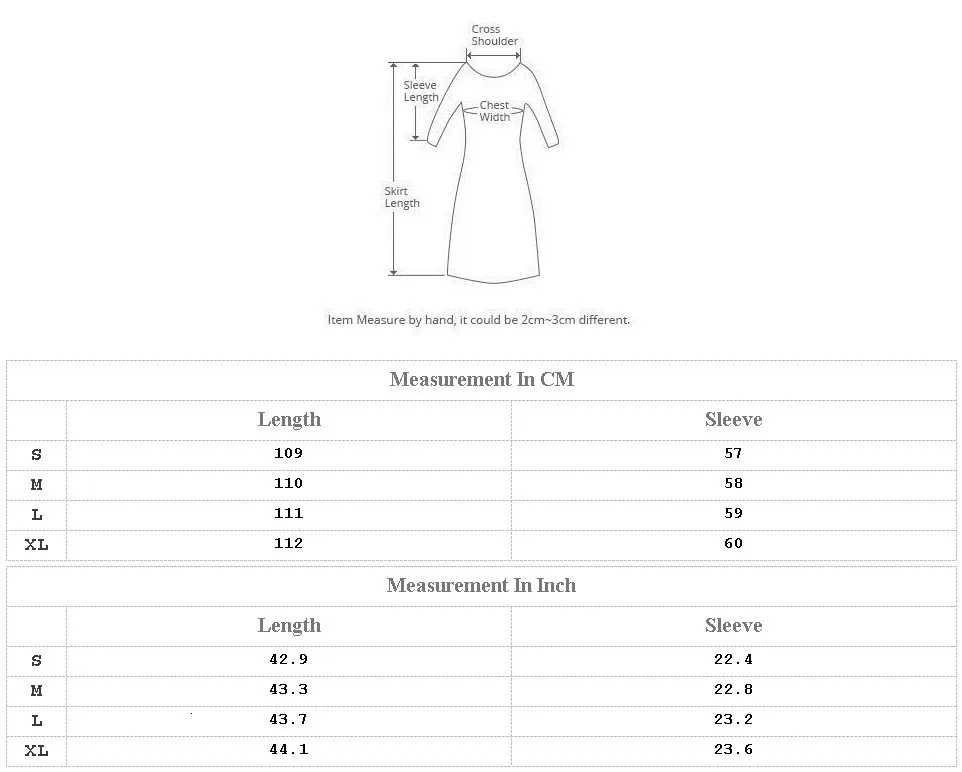 Cross Shoulder

Sleeve Length

Chest Width

Skirt Length

Item Measure by hand, it could be 2cm~3cm different.

Measurement In CM

| | Length | Sleeve |
|---|---|---|
| S | 109 | 57 |
| M | 110 | 58 |
| L | 111 | 59 |
| XL | 112 | 60 |

Measurement In Inch

| | Length | Sleeve |
|---|---|---|
| S | 42.9 | 22.4 |
| M | 43.3 | 22.8 |
| L | 43.7 | 23.2 |
| XL | 44.1 | 23.6 |